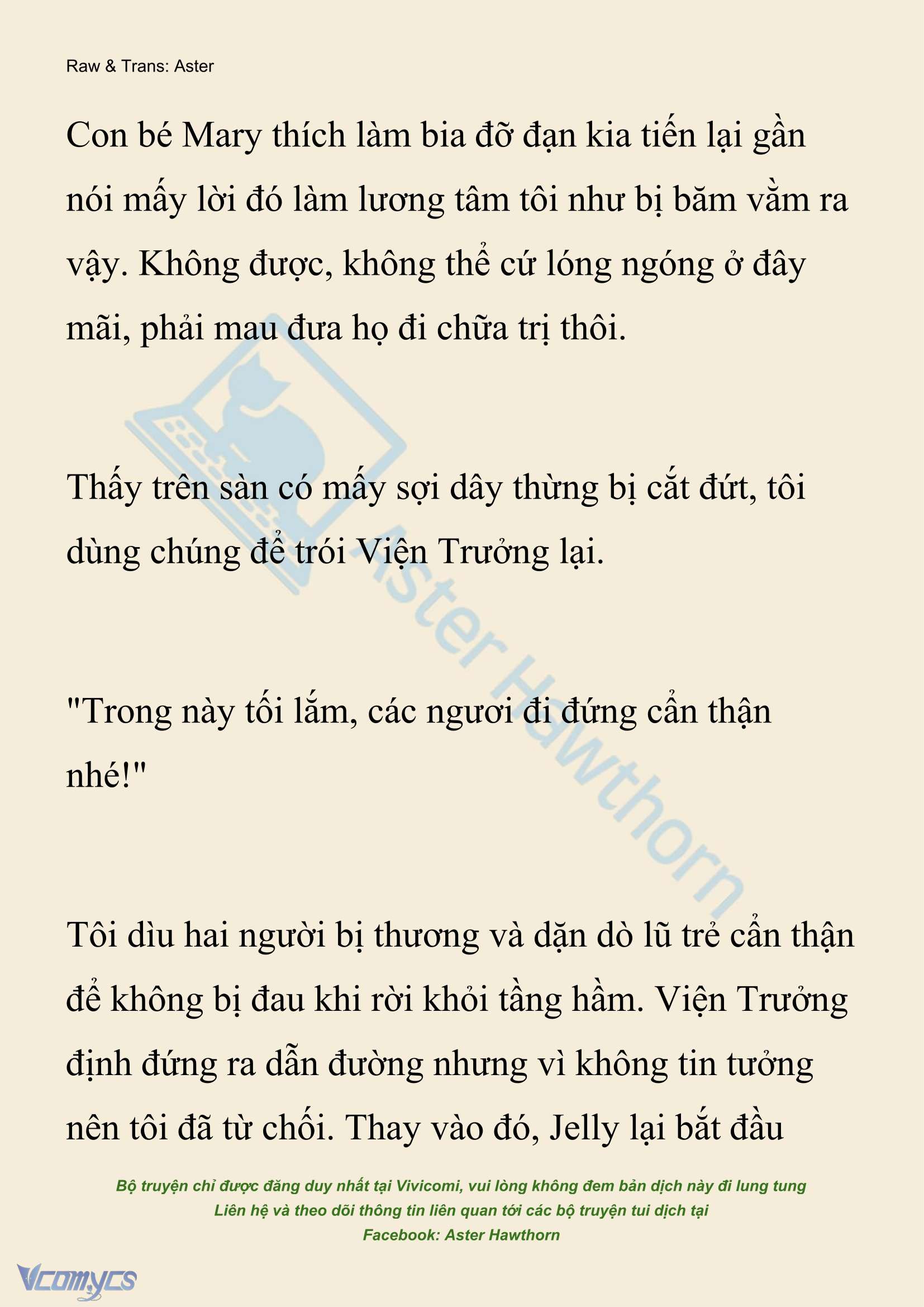 Raw & Trans: Aster

Con bé Mary thích làm bia đỡ đạn kia tiến lại gần nói mấy lời đó làm lương tâm tôi như bị băm vằm ra vậy. Không được, không thể cứ lóng ngóng ở đây mãi, phải mau đưa họ đi chữa trị thôi.

Thấy trên sàn có mấy sợi dây thừng bị cắt đứt, tôi dùng chúng để trói Viện Trưởng lại.

"Trong này tối lắm, các ngươi đi đứng cẩn thận nhé!"

Tôi dìu hai người bị thương và dặn dò lũ trẻ cẩn thận để không bị đau khi rời khỏi tầng hầm. Viện Trưởng định đứng ra dẫn đường nhưng vì không tin tưởng nên tôi đã từ chối. Thay vào đó, Jelly lại bắt đầu

Aster Hawthorn

Bộ truyện chỉ được đăng duy nhất tại Vivicomi, vui lòng không đem bản dịch này đi lung tung
Liên hệ và theo dõi thông tin liên quan tới các bộ truyện tui dịch tại
Facebook: Aster Hawthorn

Vcomycs